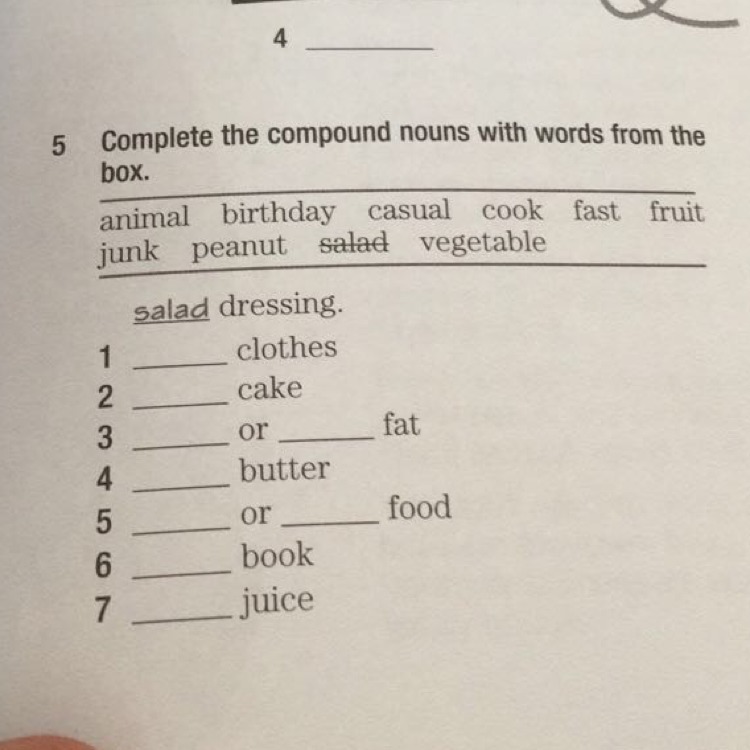 4 ____

5 Complete the compound nouns with words from the box.

animal birthday casual cook fast fruit junk peanut salad vegetable

salad dressing.
1 ____ clothes
2 ____ cake
3 ____ or ____ fat
4 ____ butter
5 ____ or ____ food
6 ____ book
7 ____ juice